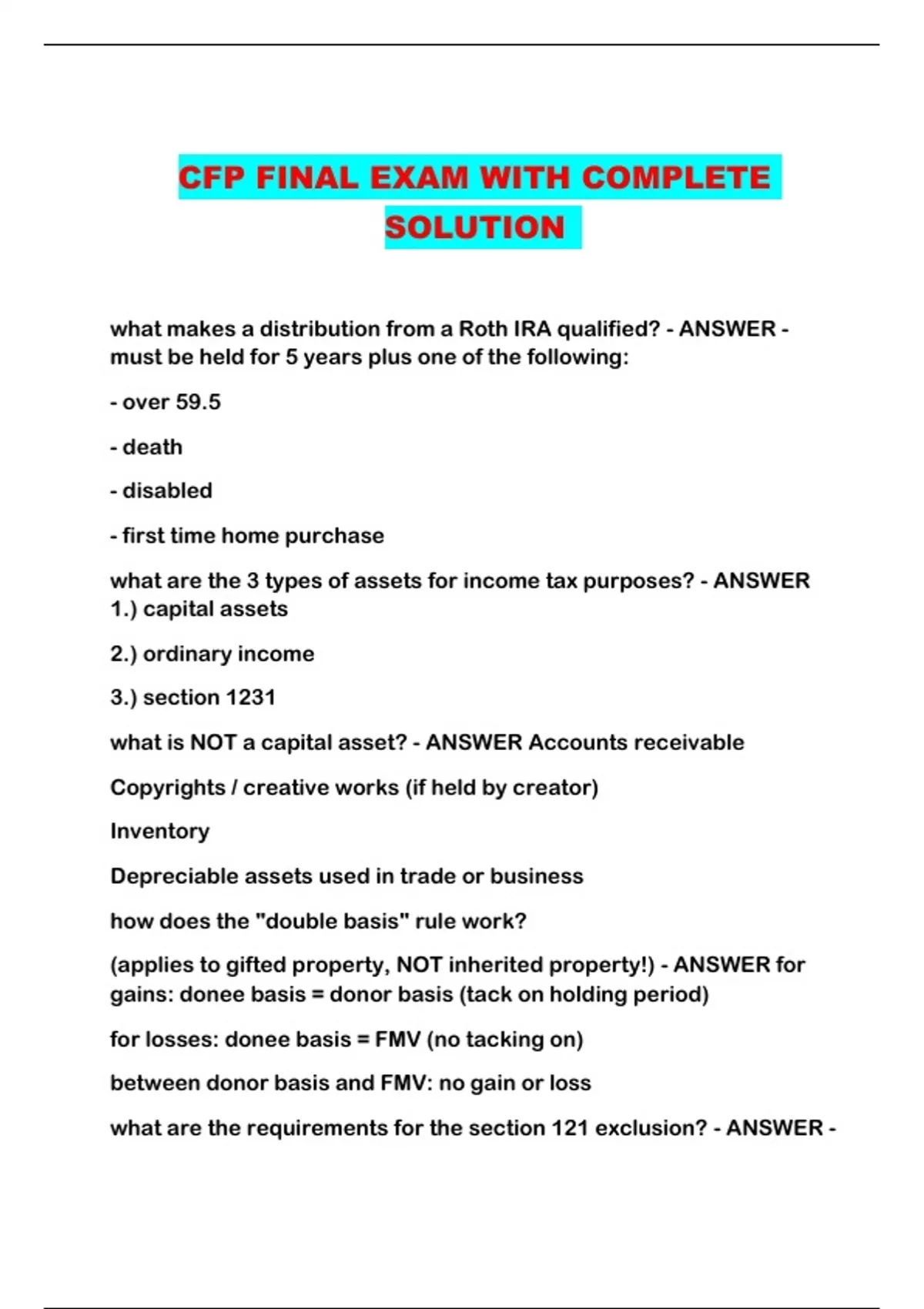 CFP FINAL EXAM WITH COMPLETE SOLUTION

what makes a distribution from a Roth IRA qualified? - ANSWER - must be held for 5 years plus one of the following:

- over 59.5

- death

- disabled

- first time home purchase

what are the 3 types of assets for income tax purposes? - ANSWER 1.) capital assets

2.) ordinary income

3.) section 1231

what is NOT a capital asset? - ANSWER Accounts receivable

Copyrights / creative works (if held by creator)

Inventory

Depreciable assets used in trade or business

how does the "double basis" rule work?

(applies to gifted property, NOT inherited property!) - ANSWER for gains: donee basis = donor basis (tack on holding period)

for losses: donee basis = FMV (no tacking on)

between donor basis and FMV: no gain or loss

what are the requirements for the section 121 exclusion? - ANSWER -